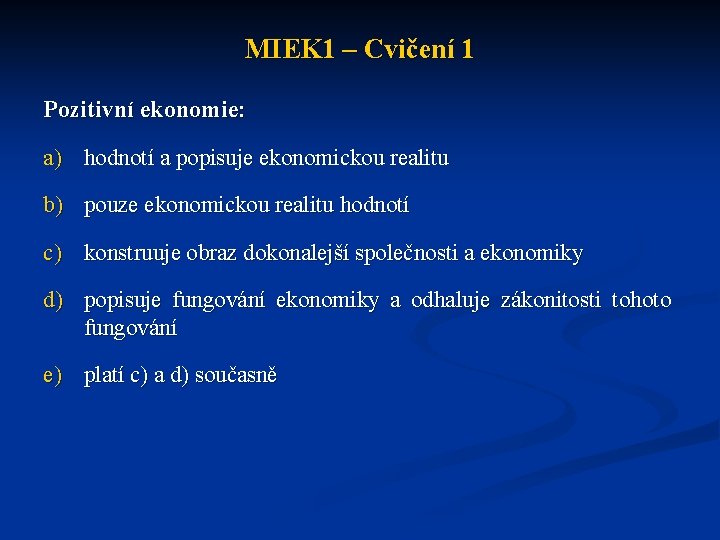 MIEK1 – Cvičení 1

Pozitivní ekonomie:

a) hodnotí a popisuje ekonomickou realitu

b) pouze ekonomickou realitu hodnotí

c) konstruuje obraz dokonalejší společnosti a ekonomiky

d) popisuje fungování ekonomiky a odhaluje zákonitosti tohoto fungování

e) platí c) a d) současně